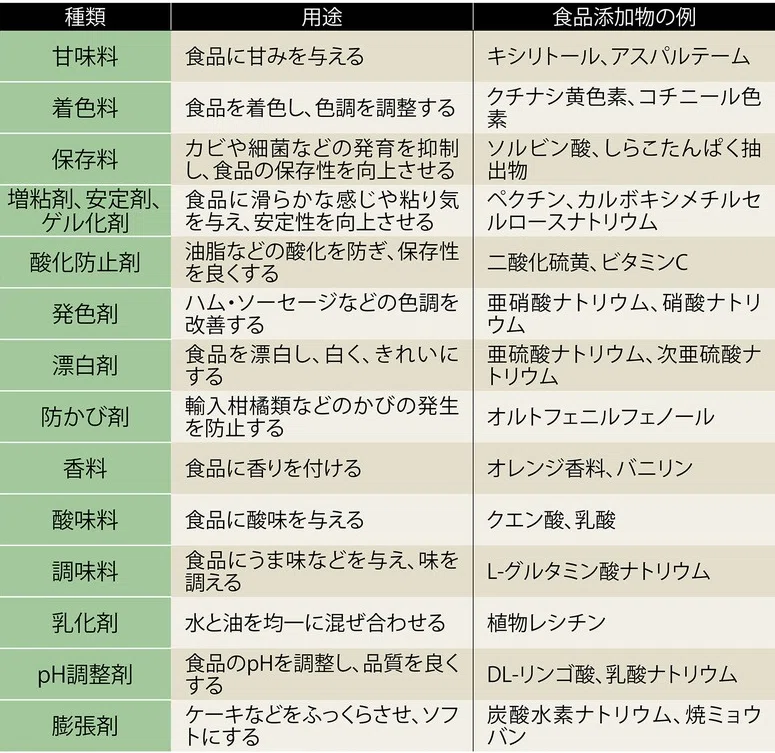 | 種類 | 用途 | 食品添加物の例 |
|---|---|---|
| 甘味料 | 食品に甘みを与える | キシリトール、アスパルテーム |
| 着色料 | 食品を着色し、色調を調整する | クチナシ黄色素、コチニール色素 |
| 保存料 | カビや細菌などの発育を抑制し、食品の保存性を向上させる | ソルビン酸、しらこたんぱく抽出物 |
| 増粘剤、安定剤、ゲル化剤 | 食品に滑らかな感じや粘り気を与え、安定性を向上させる | ペクチン、カルボキシメチルセルロースナトリウム |
| 酸化防止剤 | 油脂などの酸化を防ぎ、保存性を良くする | 二酸化硫黄、ビタミンC |
| 発色剤 | ハム・ソーセージなどの色調を改善する | 亜硝酸ナトリウム、硝酸ナトリウム |
| 漂白剤 | 食品を漂白し、白く、きれいにする | 亜硫酸ナトリウム、次亜硫酸ナトリウム |
| 防かび剤 | 輸入柑橘類などのかびの発生を防止する | オルトフェニルフェノール |
| 香料 | 食品に香りを付ける | オレンジ香料、バニリン |
| 酸味料 | 食品に酸味を与える | クエン酸、乳酸 |
| 調味料 | 食品にうま味などを与え、味を調える | L-グルタミン酸ナトリウム |
| 乳化剤 | 水と油を均一に混ぜ合わせる | 植物レシチン |
| pH調整剤 | 食品のpHを調整し、品質を良くする | DL-リンゴ酸、乳酸ナトリウム |
| 膨張剤 | ケーキなどをふっくらさせ、ソフトにする | 炭酸水素ナトリウム、焼ミョウバン |